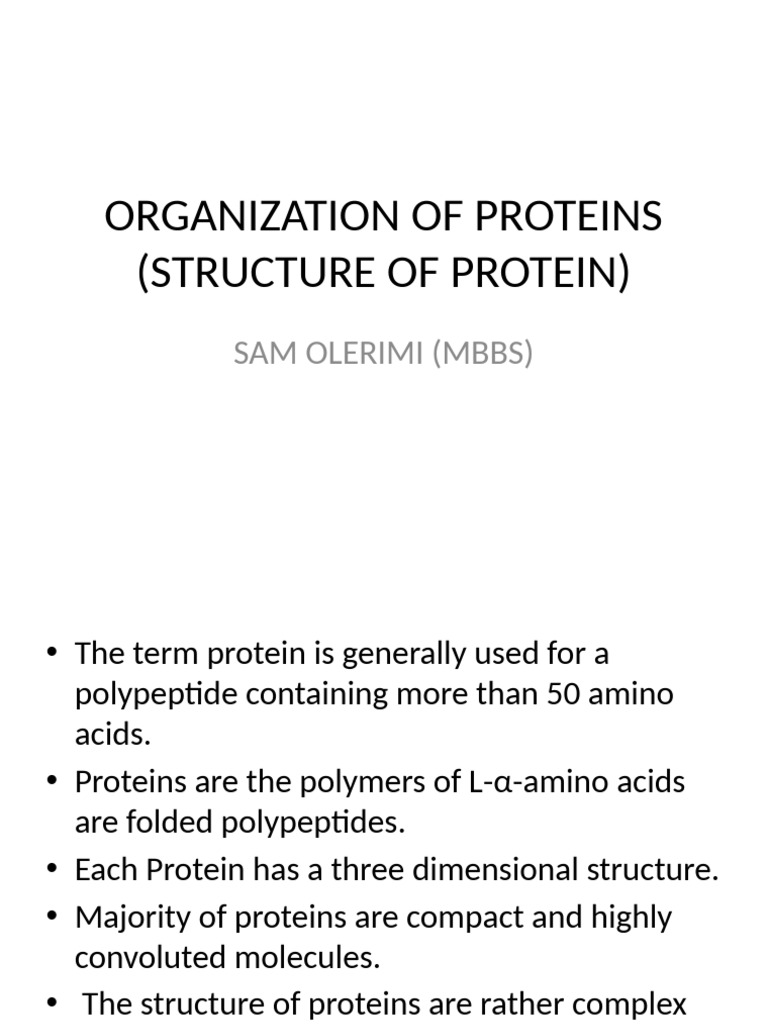 ORGANIZATION OF PROTEINS (STRUCTURE OF PROTEIN)

SAM OLERIMI (MBBS)

• The term protein is generally used for a polypeptide containing more than 50 amino acids.
• Proteins are the polymers of L-α-amino acids are folded polypeptides.
• Each Protein has a three dimensional structure.
• Majority of proteins are compact and highly convoluted molecules.
• The structure of proteins are rather complex